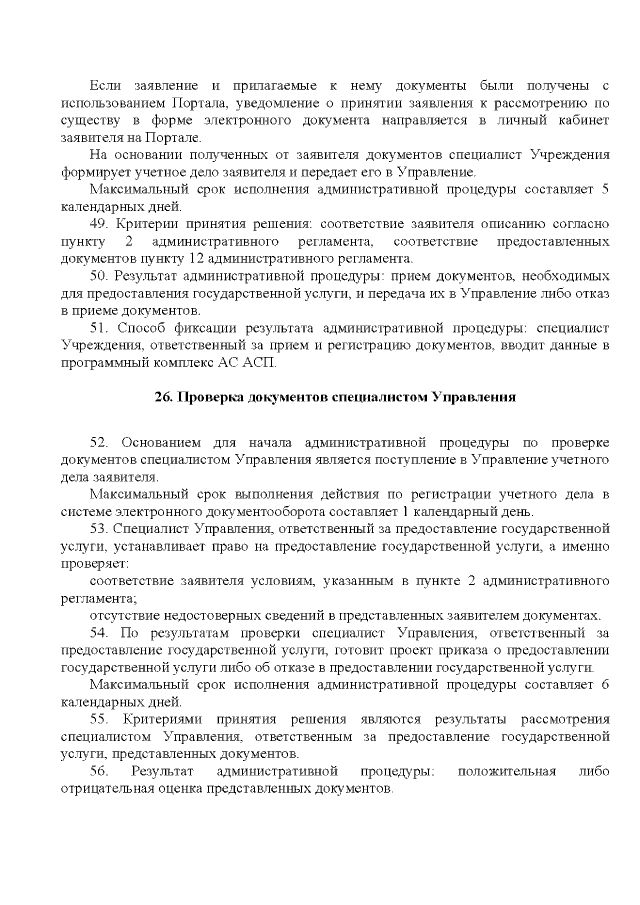 Если заявление и прилагаемые к нему документы были получены с использованием Портала, уведомление о принятии заявления к рассмотрению по существу в форме электронного документа направляется в личный кабинет заявителя на Портале.

На основании полученных от заявителя документов специалист Учреждения формирует учетное дело заявителя и передает его в Управление.

Максимальный срок исполнения административной процедуры составляет 5 календарных дней.

49. Критерии принятия решения: соответствие заявителя описанию согласно пункту 2 административного регламента, соответствие предоставленных документов пункту 12 административного регламента.

50. Результат административной процедуры: прием документов, необходимых для предоставления государственной услуги, и передача их в Управление либо отказ в приеме документов.

51. Способ фиксации результата административной процедуры: специалист Учреждения, ответственный за прием и регистрацию документов, вводит данные в программный комплекс АС АСП.

26. Проверка документов специалистом Управления

52. Основанием для начала административной процедуры по проверке документов специалистом Управления является поступление в Управление учетного дела заявителя.

Максимальный срок выполнения действия по регистрации учетного дела в системе электронного документооборота составляет 1 календарный день.

53. Специалист Управления, ответственный за предоставление государственной услуги, устанавливает право на предоставление государственной услуги, а именно проверяет:

соответствие заявителя условиям, указанным в пункте 2 административного регламента;

отсутствие недостоверных сведений в представленных заявителем документах.

54. По результатам проверки специалист Управления, ответственный за предоставление государственной услуги, готовит проект приказа о предоставлении государственной услуги либо об отказе в предоставлении государственной услуги.

Максимальный срок исполнения административной процедуры составляет 6 календарных дней.

55. Критериями принятия решения являются результаты рассмотрения специалистом Управления, ответственным за предоставление государственной услуги, представленных документов.

56. Результат административной процедуры: положительная либо отрицательная оценка представленных документов.